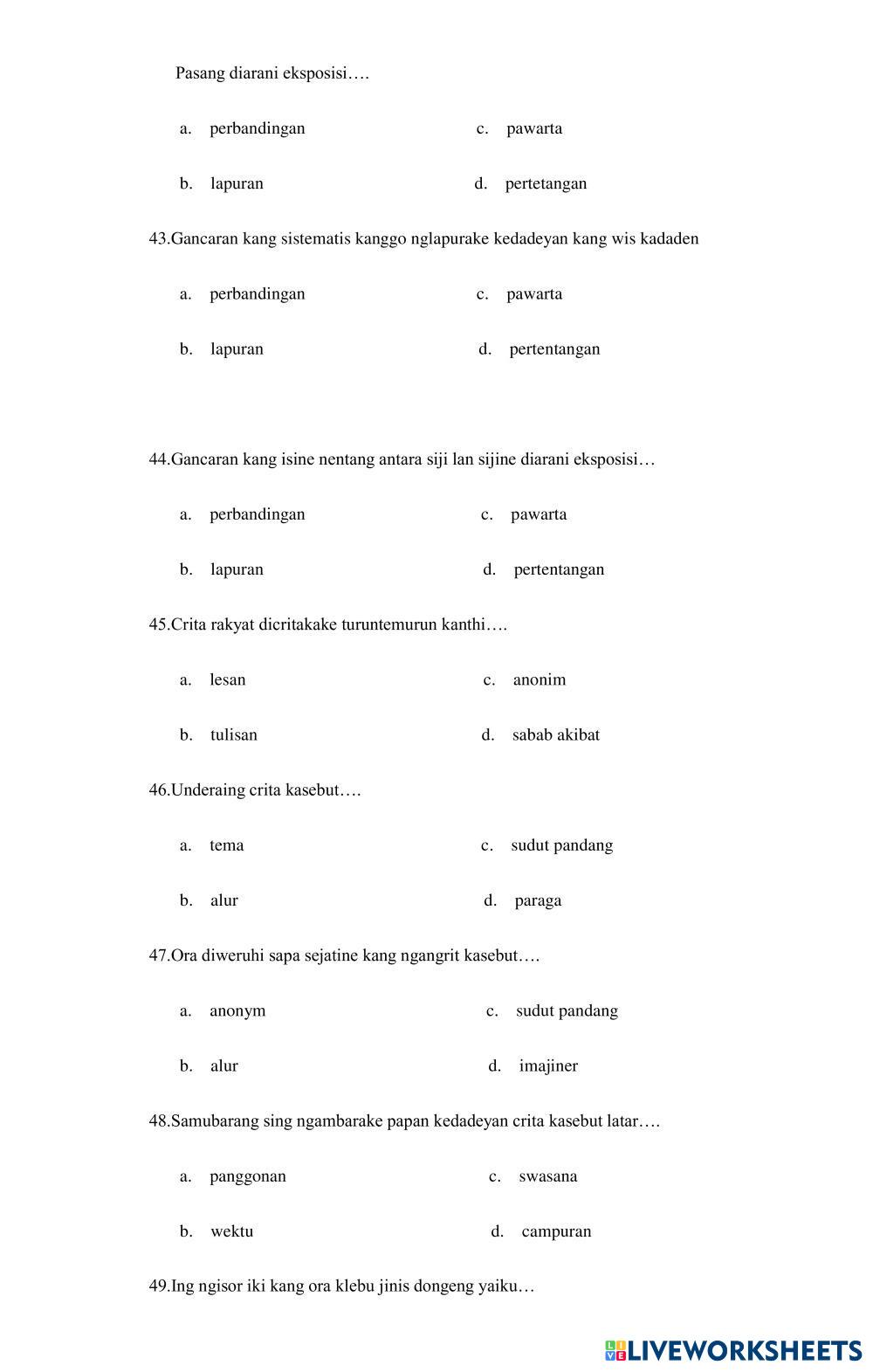 Pasang diarani eksposisi….

a. perbandingan
b. lapuran
c. pawarta
d. pertetangan

43.Gancaran kang sistematis kanggo nglapurake kedadeyan kang wis kadaden

a. perbandingan
b. lapuran
c. pawarta
d. pertentangan

44.Gancaran kang isine nentang antara siji lan sijine diarani eksposisi…

a. perbandingan
b. lapuran
c. pawarta
d. pertentangan

45.Crita rakyat dicritakake turuntemurun kanthi….

a. lesan
b. tulisan
c. anonim
d. sabab akibat

46.Underaing crita kasebut….

a. tema
b. alur
c. sudut pandang
d. paraga

47.Ora diweruhi sapa sejatine kang ngangrit kasebut….

a. anonym
b. alur
c. sudut pandang
d. imajiner

48.Samubarang sing ngambarake papan kedadeyan crita kasebut latar….

a. panggonan
b. wektu
c. swasana
d. campuran

49.Ing ngisor iki kang ora klebu jinis dongeng yaiku…

LIVEWORKSHEETS